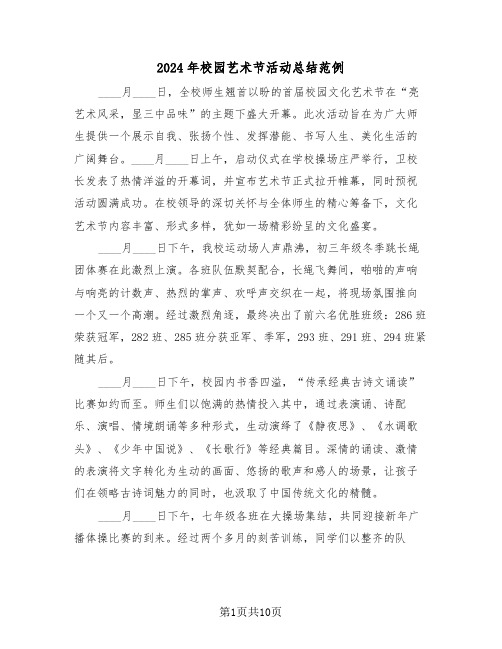 2024年校园艺术节活动总结范例

____月____日，全校师生翘首以盼的首届校园文化艺术节在“亮艺术风采，显三中品味”的主题下盛大开幕。此次活动旨在为广大师生提供一个展示自我、张扬个性、发挥潜能、书写人生、美化生活的广阔舞台。____月____日上午，启动仪式在学校操场庄严举行，卫校长发表了热情洋溢的开幕词，并宣布艺术节正式拉开帷幕，同时预祝活动圆满成功。在校领导的深切关怀与全体师生的精心筹备下，文化艺术节内容丰富、形式多样，犹如一场精彩纷呈的文化盛宴。

____月____日下午，我校运动场人声鼎沸，初三年级冬季跳长绳团体赛在此激烈上演。各班队伍默契配合，长绳飞舞间，啪啪的声响与响亮的计数声、热烈的掌声、欢呼声交织在一起，将现场氛围推向一个又一个高潮。经过激烈角逐，最终决出了前六名优胜班级：286班荣获冠军，282班、285班分获亚军、季军，293班、291班、294班紧随其后。

____月____日下午，校园内书香四溢，“传承经典古诗文诵读”比赛如约而至。师生们以饱满的热情投入其中，通过表演诵、诗配乐、演唱、情境朗诵等多种形式，生动演绎了《静夜思》、《水调歌头》、《少年中国说》、《长歌行》等经典篇目。深情的诵读、激情的表演将文字转化为生动的画面、悠扬的歌声和感人的场景，让孩子们在领略古诗词魅力的同时，也汲取了中国传统文化的精髓。

____月____日下午，七年级各班在大操场集结，共同迎接新年广播体操比赛的到来。经过两个多月的刻苦训练，同学们以整齐的队

第1页共10页